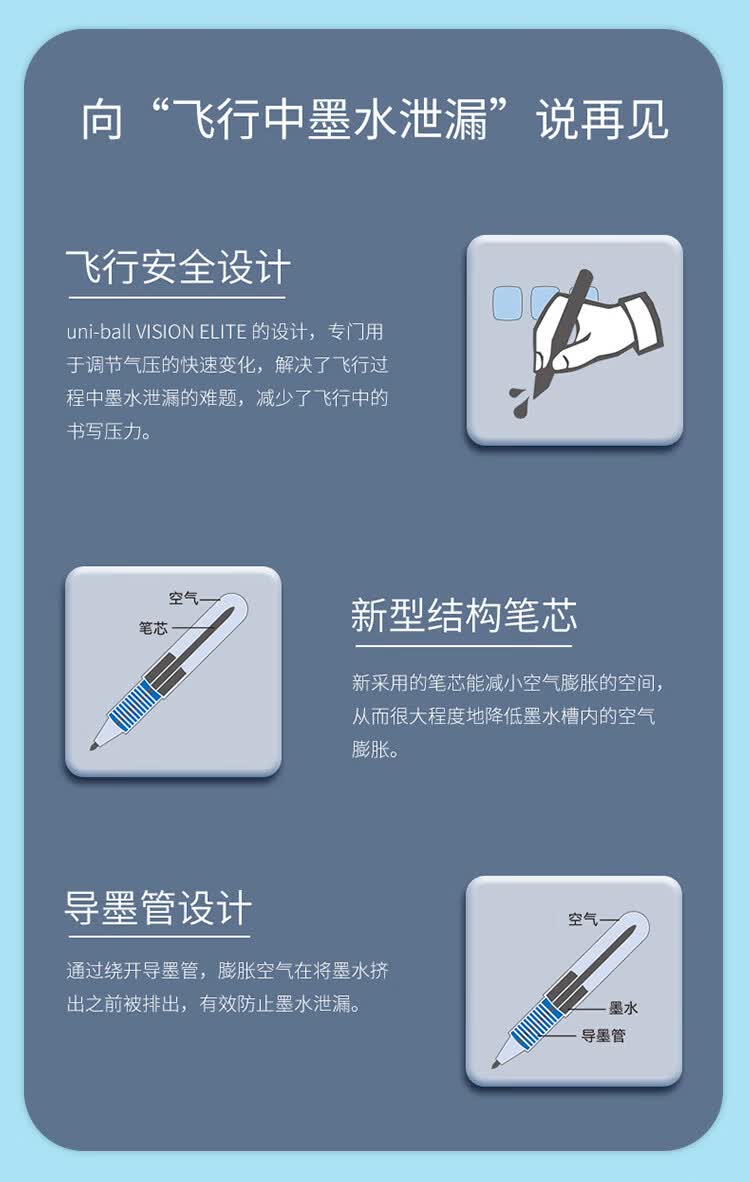 向“飞行中墨水泄漏”说再见

飞行安全设计

uni-ball VISION ELITE 的设计，专门用于调节气压的快速变化，解决了飞行过程中墨水泄漏的难题，减少了飞行中的书写压力。

空气
笔芯

新型结构笔芯

新采用的笔芯能减小空气膨胀的空间，从而很大程度地降低墨水槽内的空气膨胀。

导墨管设计

通过绕开导墨管，膨胀空气在将墨水挤出之前被排出，有效防止墨水泄漏。

空气
墨水
导墨管